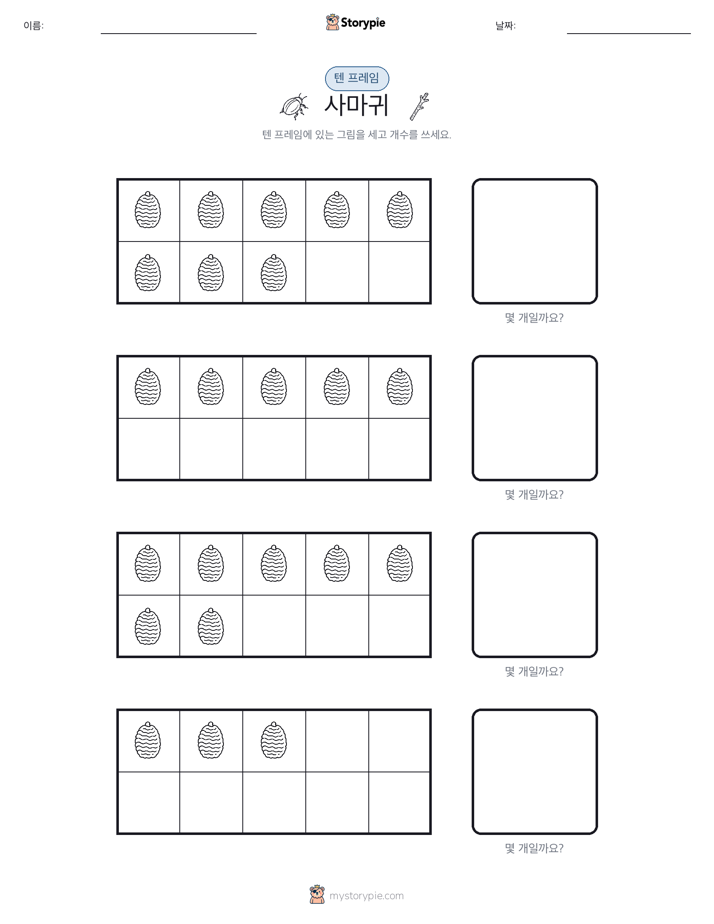 이름:

Storypie

날짜:

텐 프레임

사마귀

텐 프레임에 있는 그림을 세고 개수를 쓰세요.

몇 개일까요?

몇 개일까요?

몇 개일까요?

몇 개일까요?

mystorypie.com